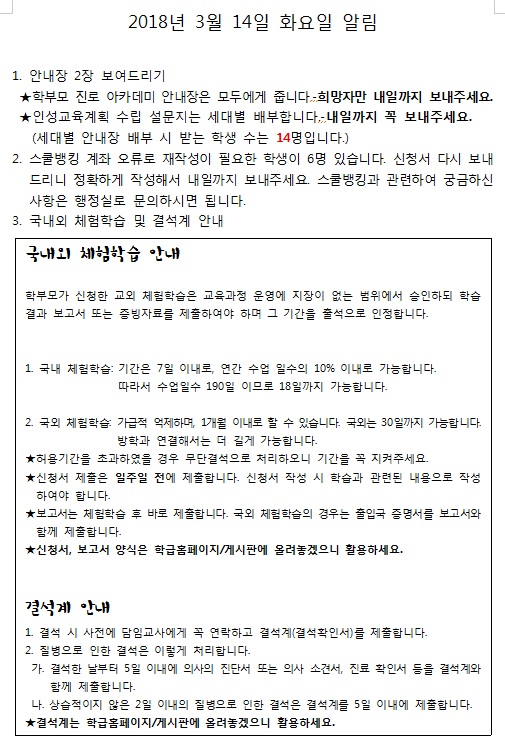 2018년 3월 14일 화요일 알림

1. 안내장 2장 보여드리기
★학부모 진로 아카데미 안내장은 모두에게 줍니다. 희망자만 내일까지 보내주세요.
★인성교육계획 수립 설문지는 세대별 배부합니다. 내일까지 꼭 보내주세요.
(세대별 안내장 배부 시 받는 학생 수는 14명입니다.)
2. 스쿨뱅킹 계좌 오류로 재작성이 필요한 학생이 6명 있습니다. 신청서 다시 보내드리니 정확하게 작성해서 내일까지 보내주세요. 스쿨뱅킹과 관련하여 궁금하신 사항은 행정실로 문의하시면 됩니다.
3. 국내외 체험학습 및 결석계 안내

국내외 체험학습 안내

학부모가 신청한 교외 체험학습은 교육과정 운영에 지장이 없는 범위에서 승인하되 학습 결과 보고서 또는 증빙자료를 제출하여야 하며 그 기간을 출석으로 인정합니다.

1. 국내 체험학습: 기간은 7일 이내로, 연간 수업 일수의 10% 이내로 가능합니다.
따라서 수업일수 190일 이므로 18일까지 가능합니다.

2. 국외 체험학습: 가급적 억제하며, 1개월 이내로 할 수 있습니다. 국외는 30일까지 가능합니다.
방학과 연결해서는 더 길게 가능합니다.
★허용기간을 초과하였을 경우 무단결석으로 처리하오니 기간을 꼭 지켜주세요.
★신청서 제출은 일주일 전에 제출합니다. 신청서 작성 시 학습과 관련된 내용으로 작성하여야 합니다.
★보고서는 체험학습 후 바로 제출합니다. 국외 체험학습의 경우는 출입국 증명서를 보고서와 함께 제출합니다.
★신청서, 보고서 양식은 학급홈페이지/게시판에 올려놓겠으니 활용하세요.

결석계 안내
1. 결석 시 사전에 담임교사에게 꼭 연락하고 결석계(결석확인서)를 제출합니다.
2. 질병으로 인한 결석은 이렇게 처리합니다.
가. 결석한 날부터 5일 이내에 의사의 진단서 또는 의사 소견서, 진료 확인서 등을 결석계와 함께 제출합니다.
나. 상습적이지 않은 2일 이내의 질병으로 인한 결석은 결석계를 5일 이내에 제출합니다.
★결석계는 학급홈페이지/게시판에 올려놓겠으니 활용하세요.